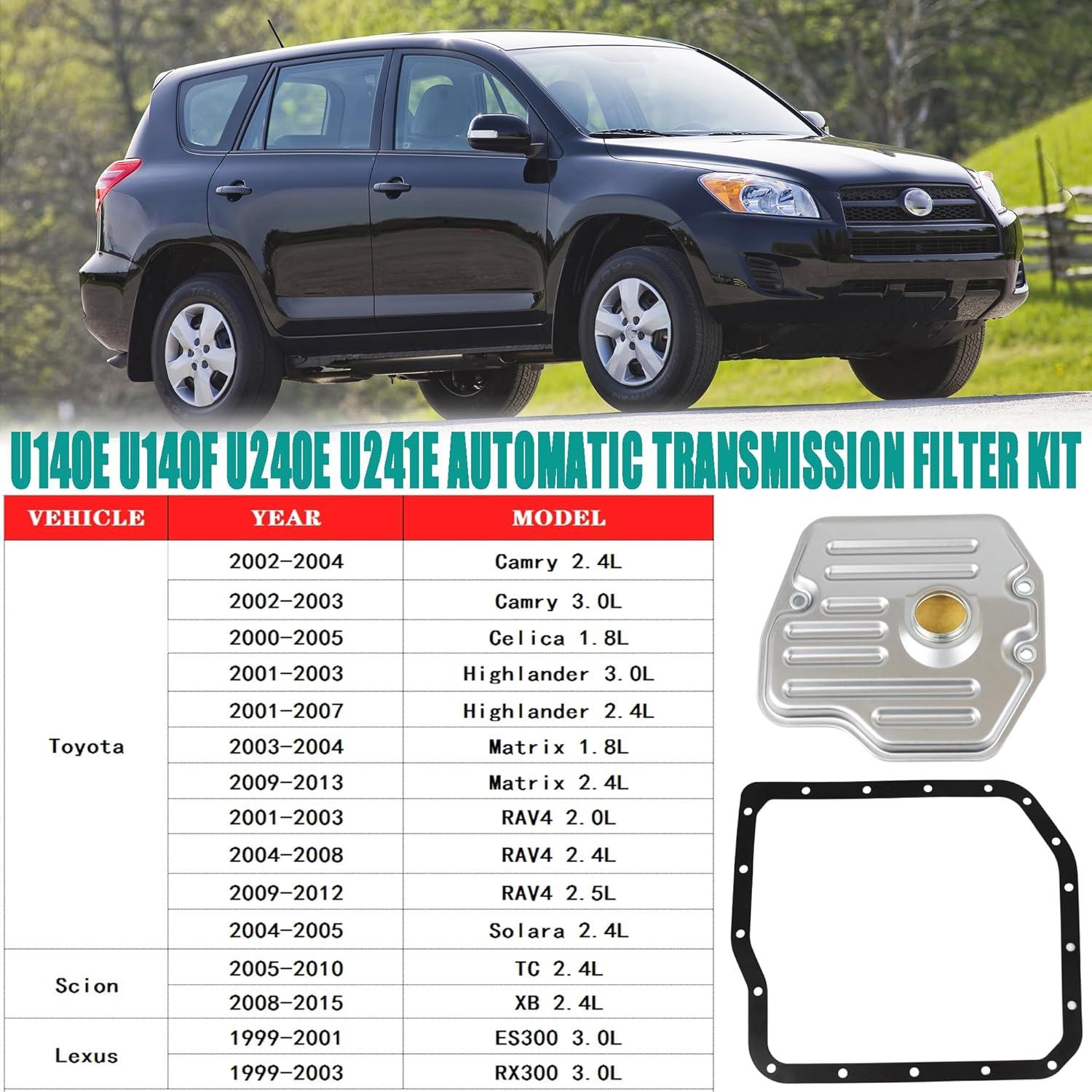 U140E U140F U240E U241E AUTOMATIC TRANSMISSION FILTER KIT

| VEHICLE | YEAR | MODEL |
|---|---|---|
| Toyota | 2002-2004 | Camry 2.4L |
| | 2002-2003 | Camry 3.0L |
| | 2000-2005 | Celica 1.8L |
| | 2001-2003 | Highlander 3.0L |
| | 2001-2007 | Highlander 2.4L |
| | 2003-2004 | Matrix 1.8L |
| | 2009-2013 | Matrix 2.4L |
| | 2001-2003 | RAV4 2.0L |
| | 2004-2008 | RAV4 2.4L |
| | 2009-2012 | RAV4 2.5L |
| | 2004-2005 | Solara 2.4L |
| Scion | 2005-2010 | TC 2.4L |
| | 2008-2015 | XB 2.4L |
| Lexus | 1999-2001 | ES300 3.0L |
| | 1999-2003 | RX300 3.0L |